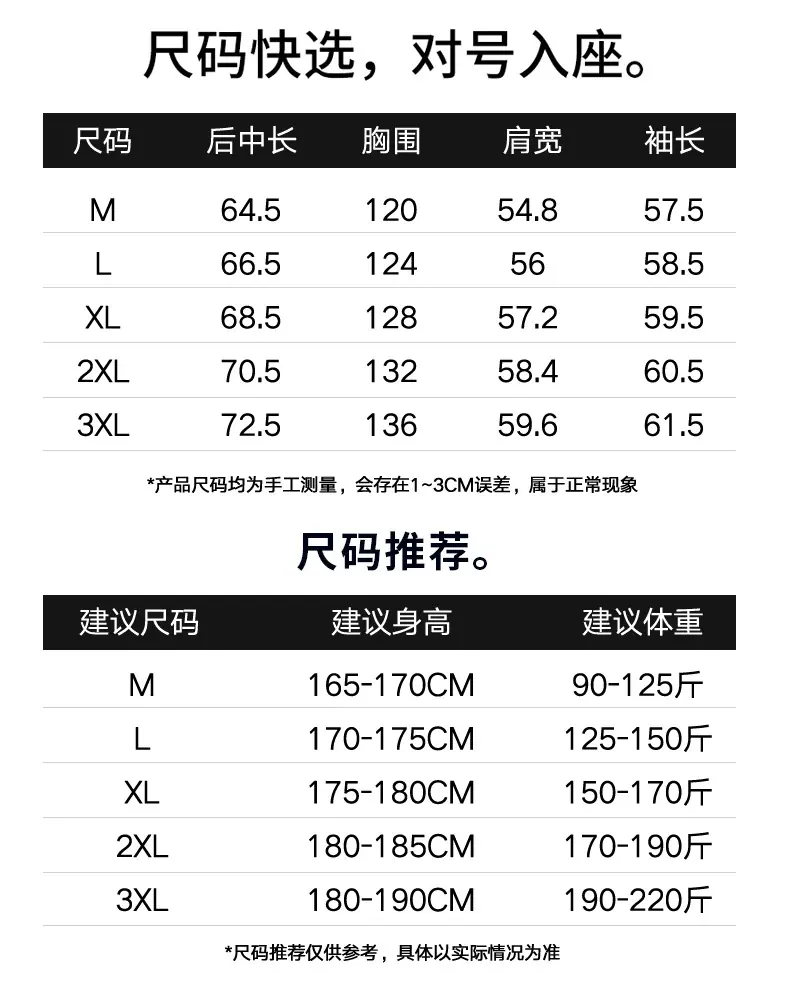 尺码快选，对号入座。

| 尺码 | 后中长 | 胸围 | 肩宽 | 袖长 |
|---|---|---|---|---|
| M | 64.5 | 120 | 54.8 | 57.5 |
| L | 66.5 | 124 | 56 | 58.5 |
| XL | 68.5 | 128 | 57.2 | 59.5 |
| 2XL | 70.5 | 132 | 58.4 | 60.5 |
| 3XL | 72.5 | 136 | 59.6 | 61.5 |

*产品尺码均为手工测量，会存在1~3CM误差，属于正常现象

尺码推荐。

| 建议尺码 | 建议身高 | 建议体重 |
|---|---|---|
| M | 165-170CM | 90-125斤 |
| L | 170-175CM | 125-150斤 |
| XL | 175-180CM | 150-170斤 |
| 2XL | 180-185CM | 170-190斤 |
| 3XL | 180-190CM | 190-220斤 |

*尺码推荐仅供参考，具体以实际情况为准